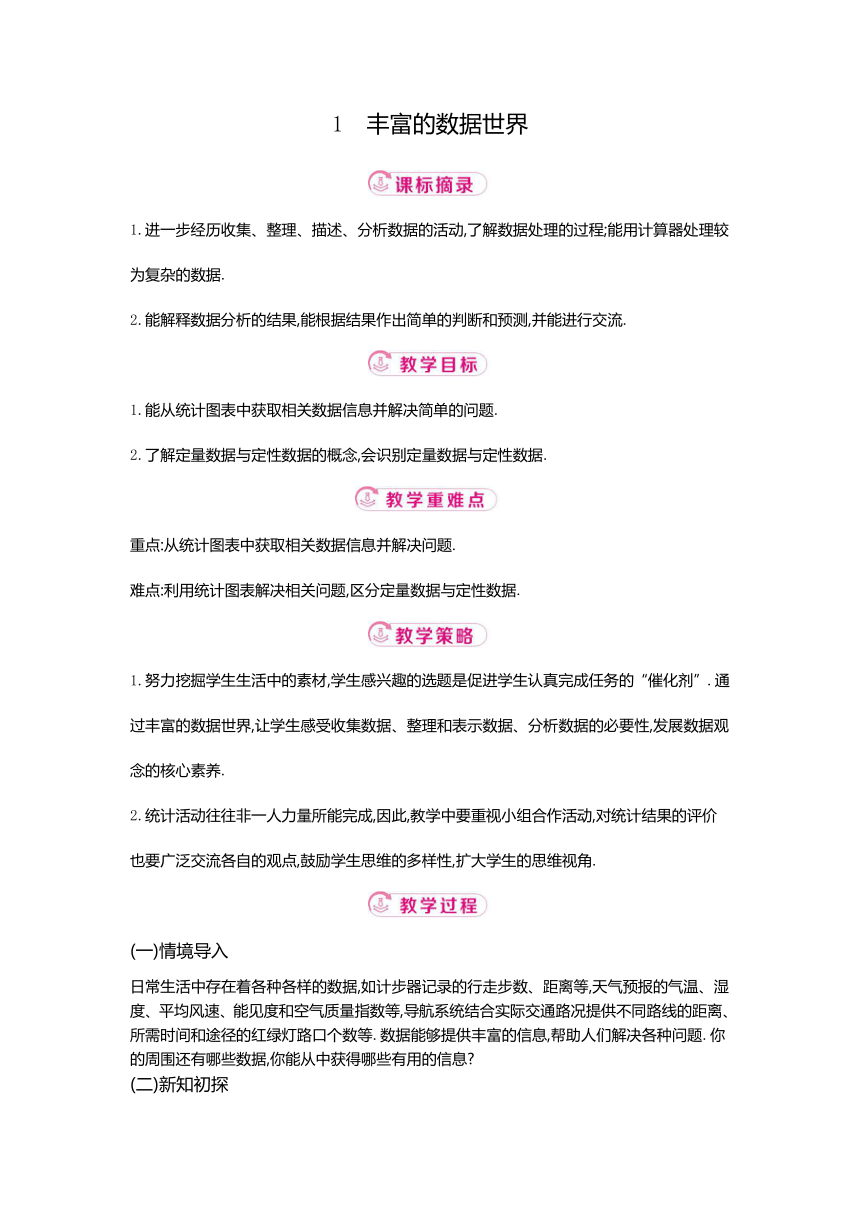 1　丰富的数据世界

课标摘录

1. 进一步经历收集、整理、描述、分析数据的活动,了解数据处理的过程;能用计算器处理较为复杂的数据.

2. 能解释数据分析的结果,能根据结果作出简单的判断和预测,并能进行交流.

教学目标

1. 能从统计图表中获取相关数据信息并解决简单的问题.

2. 了解定量数据与定性数据的概念,会识别定量数据与定性数据.

教学重难点

重点:从统计图表中获取相关数据信息并解决问题.

难点:利用统计图表解决相关问题,区分定量数据与定性数据.

教学策略

1. 努力挖掘学生生活中的素材,学生感兴趣的选题是促进学生认真完成任务的“催化剂”. 通过丰富的数据世界,让学生感受收集数据、整理和表示数据、分析数据的必要性,发展数据观念的核心素养.

2. 统计活动往往非一人力量所能完成,因此,教学中要重视小组合作活动,对统计结果的评价也要广泛交流各自的观点,鼓励学生思维的多样性,扩大学生的思维视角.

教学过程

(一)情境导入

日常生活中存在着各种各样的数据,如计步器记录的行走步数、距离等,天气预报的气温、湿度、平均风速、能见度和空气质量指数等,导航系统结合实际交通路况提供不同路线的距离、所需时间和途径的红绿灯路口个数等. 数据能够提供丰富的信息,帮助人们解决各种问题. 你的周围还有哪些数据,你能从中获得哪些有用的信息?

(二)新知初探